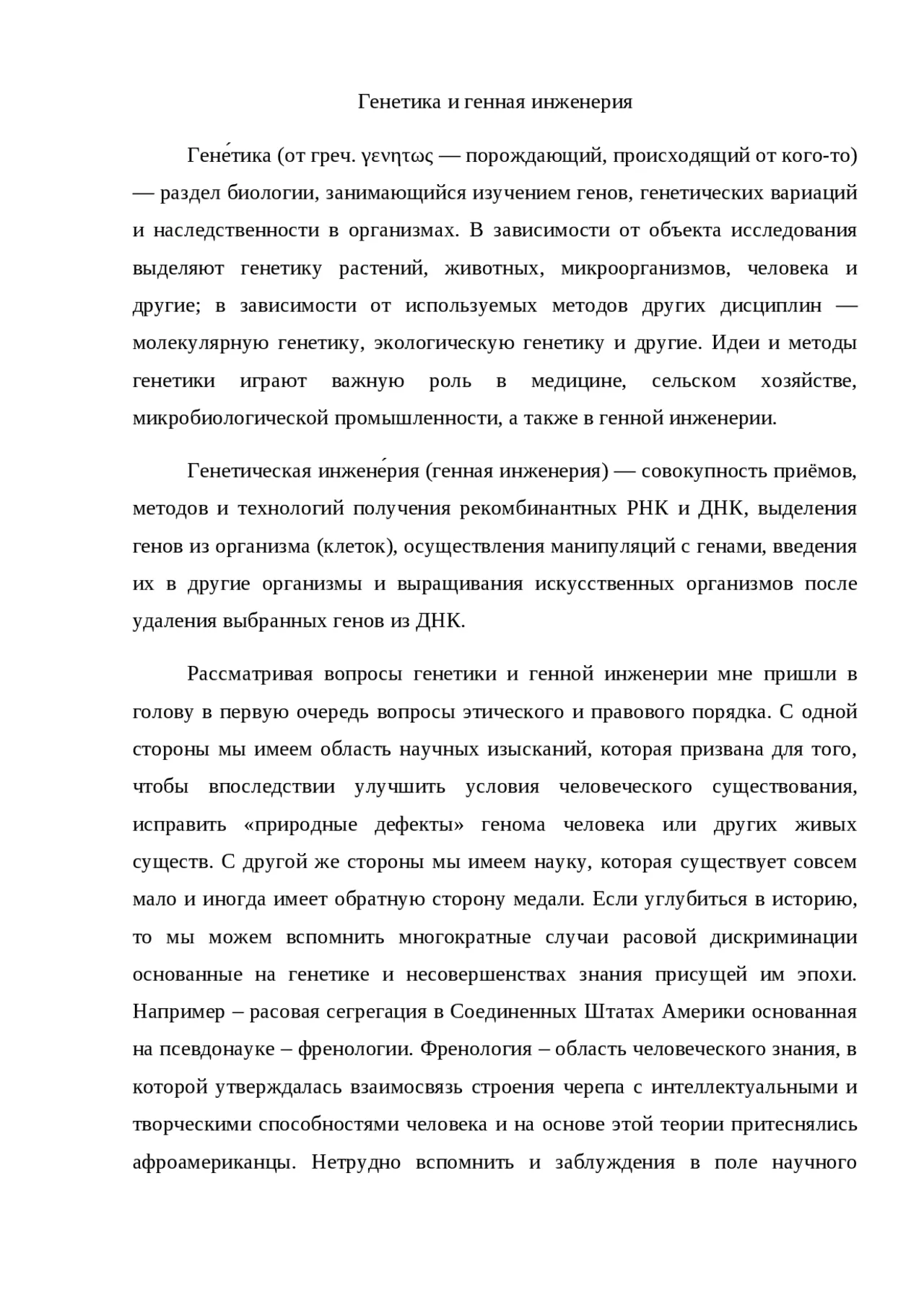 Генетика и генная инженерия

Гене́тика (от греч. γενητως — порождающий, происходящий от кого-то) — раздел биологии, занимающийся изучением генов, генетических вариаций и наследственности в организмах. В зависимости от объекта исследования выделяют генетику растений, животных, микроорганизмов, человека и другие; в зависимости от используемых методов других дисциплин — молекулярную генетику, экологическую генетику и другие. Идеи и методы генетики играют важную роль в медицине, сельском хозяйстве, микробиологической промышленности, а также в генной инженерии.

Генетическая инжене́рия (генная инженерия) — совокупность приёмов, методов и технологий получения рекомбинантных РНК и ДНК, выделения генов из организма (клеток), осуществления манипуляций с генами, введения их в другие организмы и выращивания искусственных организмов после удаления выбранных генов из ДНК.

Рассматривая вопросы генетики и генной инженерии мне пришли в голову в первую очередь вопросы этического и правового порядка. С одной стороны мы имеем область научных изысканий, которая призвана для того, чтобы впоследствии улучшить условия человеческого существования, исправить «природные дефекты» генома человека или других живых существ. С другой же стороны мы имеем науку, которая существует совсем мало и иногда имеет обратную сторону медали. Если углубиться в историю, то мы можем вспомнить многократные случаи расовой дискриминации основанные на генетике и несовершенствах знания присущей им эпохи. Например – расовая сегрегация в Соединенных Штатах Америки основанная на псевдонауке – френологии. Френология – область человеческого знания, в которой утверждалась взаимосвязь строения черепа с интеллектуальными и творческими способностями человека и на основе этой теории притеснялись афроамериканцы. Нетрудно вспомнить и заблуждения в поле научного